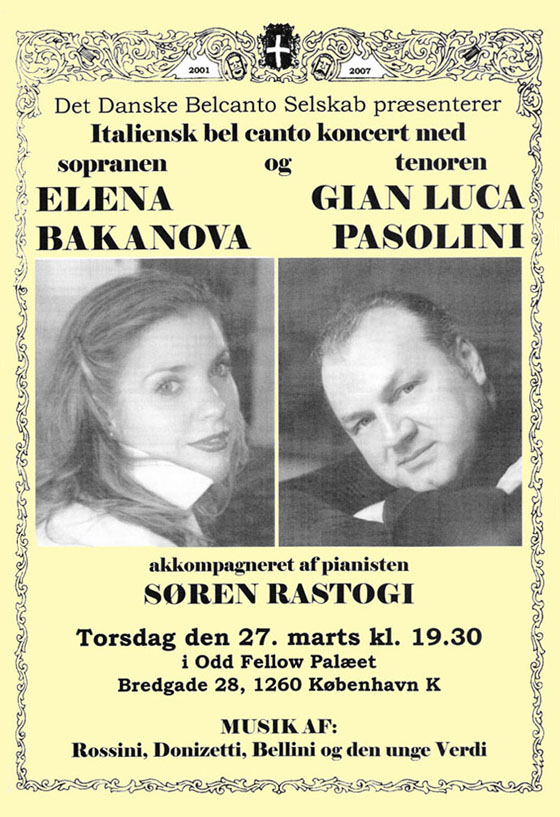 2001 2007

Det Danske Belcanto Selskab præsenterer
Italiensk bel canto koncert med
sopranen og tenoren
ELENA BAKANOVA GIAN LUCA PASOLINI

akkompagneret af pianisten
SØREN RASTOGI

Torsdag den 27. marts kl. 19.30
i Odd Fellow Palæet
Bredgade 28, 1260 København K

MUSIK AF:
Rossini, Donizetti, Bellini og den unge Verdi